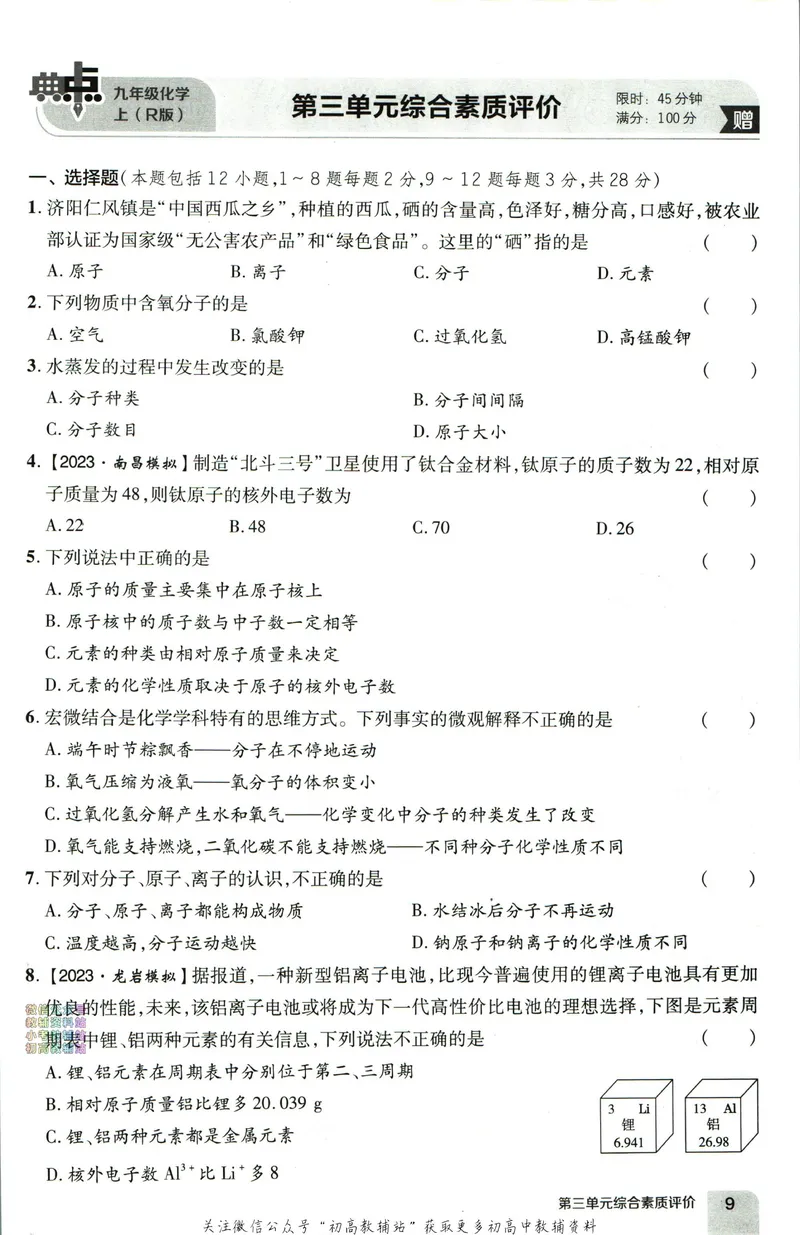 典点 九年级化学 上(R版)

第三单元综合素质评价

限时:45分钟
满分:100分

赠

一、选择题(本题包括12小题,1~8题每题2分,9~12题每题3分,共28分)

1.济阳仁风镇是“中国西瓜之乡”,种植的西瓜,硒的含量高,色泽好,糖分高,口感好,被农业部认证为国家级“无公害农产品”和“绿色食品”。这里的“硒”指的是 ( )

A.原子 B.离子 C.分子 D.元素

2.下列物质中含氧分子的是 ( )

A.空气 B.氯酸钾 C.过氧化氢 D.高锰酸钾

3.水蒸发的过程中发生改变的是 ( )

A.分子种类 B.分子间间隔

C.分子数目 D.原子大小

4.【2023·南昌模拟】制造“北斗三号”卫星使用了钛合金材料,钛原子的质子数为22,相对原子质量为48,则钛原子的核外电子数为 ( )

A.22 B.48 C.70 D.26

5.下列说法中正确的是 ( )

A.原子的质量主要集中在原子核上

B.原子核中的质子数与中子数一定相等

C.元素的种类由相对原子质量来决定

D.元素的化学性质取决于原子的核外电子数

6.宏微结合是化学学科特有的思维方式。下列事实的微观解释不正确的是 ( )

A.端午时节粽飘香——分子在不停地运动

B.氧气压缩为液氧——氧分子的体积变小

C.过氧化氢分解产生水和氧气——化学变化中分子的种类发生了改变

D.氧气能支持燃烧,二氧化碳不能支持燃烧——不同种分子化学性质不同

7.下列对分子、原子、离子的认识,不正确的是 ( )

A.分子、原子、离子都能构成物质 B.水结冰后分子不再运动

C.温度越高,分子运动越快 D.钠原子和钠离子的化学性质不同

8.【2023·龙岩模拟】据报道,一种新型铝离子电池,比现今普遍使用的锂离子电池具有更加优良的性能,未来,该铝离子电池或将成为下一代高性价比电池的理想选择,下图是元素周期表中锂、铝两种元素的有关信息,下列说法不正确的是 ( )

A.锂、铝元素在周期表中分别位于第二、三周期

B.相对原子质量铝比锂多20.039 g

C.锂、铝两种元素都是金属元素

D.核外电子数$Al^{3+}$比$Li^{+}$多8

3 Li
锂
6.941

13 Al
铝
26.98

第三单元综合素质评价 9

关注微信公众号“初高教辅站”获取更多初高中教辅资料